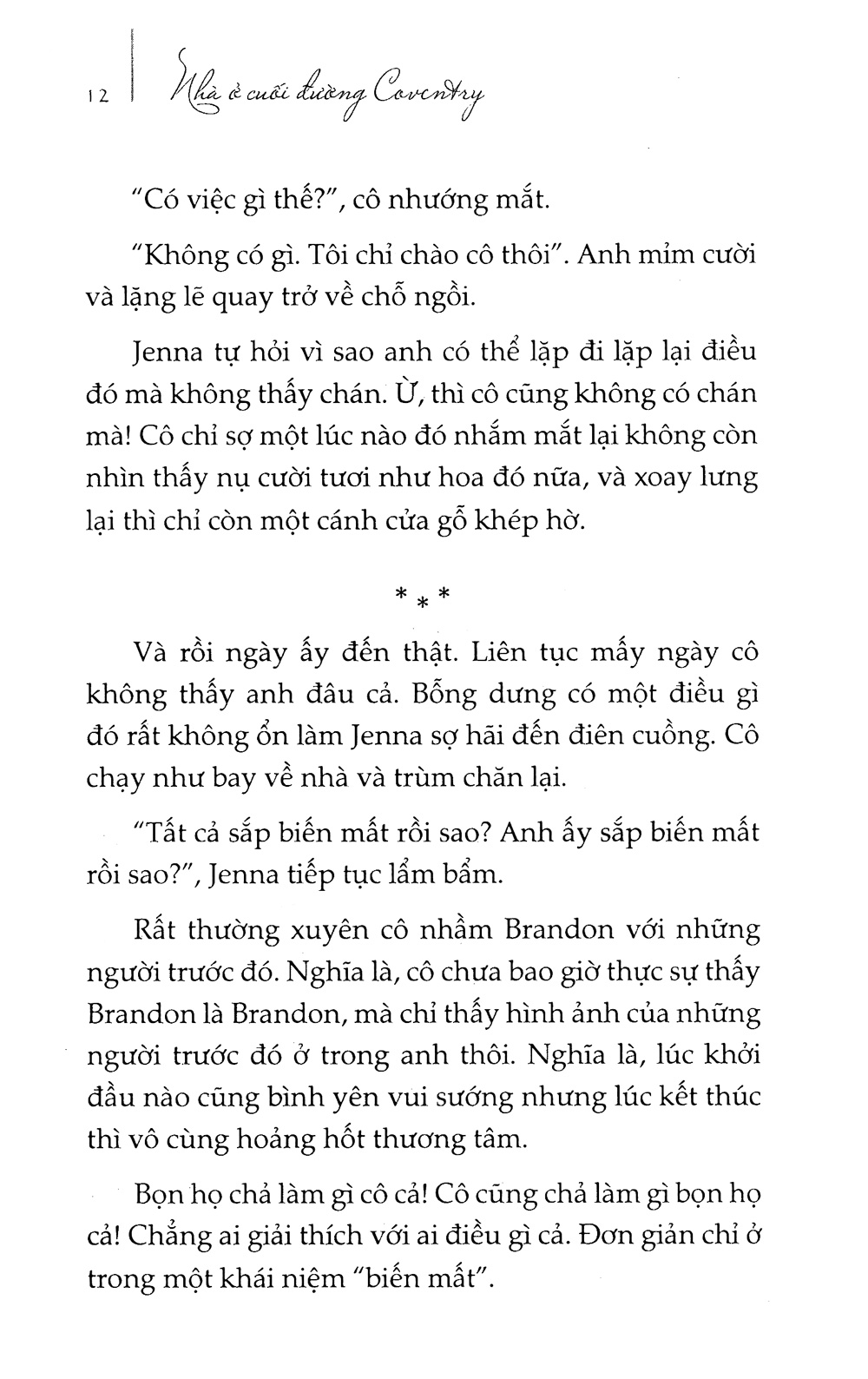 12 Nhà ở cuối đường Coventry

"Có việc gì thế?", cô nhướng mắt.

"Không có gì. Tôi chỉ chào cô thôi". Anh mỉm cười và lặng lẽ quay trở về chỗ ngồi.

Jenna tự hỏi vì sao anh có thể lặp đi lặp lại điều đó mà không thấy chán. Ừ, thì cô cũng không có chán mà! Cô chỉ sợ một lúc nào đó nhắm mắt lại không còn nhìn thấy nụ cười tươi như hoa đó nữa, và xoay lưng lại thì chỉ còn một cánh cửa gỗ khép hờ.

* * *

Và rồi ngày ấy đến thật. Liên tục mấy ngày cô không thấy anh đâu cả. Bỗng dưng có một điều gì đó rất không ổn làm Jenna sợ hãi đến điên cuồng. Cô chạy như bay về nhà và trùm chăn lại.

"Tất cả sắp biến mất rồi sao? Anh ấy sắp biến mất rồi sao?", Jenna tiếp tục lẩm bẩm.

Rất thường xuyên cô nhầm Brandon với những người trước đó. Nghĩa là, cô chưa bao giờ thực sự thấy Brandon là Brandon, mà chỉ thấy hình ảnh của những người trước đó ở trong anh thôi. Nghĩa là, lúc khởi đầu nào cũng bình yên vui sướng nhưng lúc kết thúc thì vô cùng hoảng hốt thương tâm.

Bọn họ chả làm gì cô cả! Cô cũng chả làm gì bọn họ cả! Chẳng ai giải thích với ai điều gì cả. Đơn giản chỉ ở trong một khái niệm "biến mất".